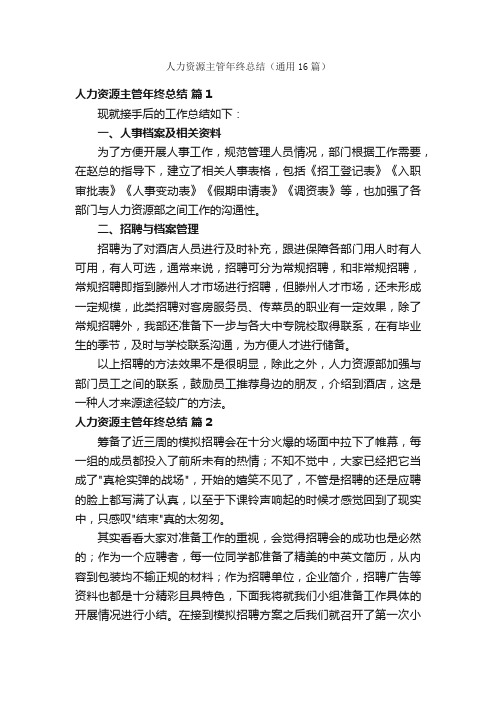 人力资源主管年终总结（通用16篇）

人力资源主管年终总结 篇1

现就接手后的工作总结如下：

一、人事档案及相关资料

为了方便开展人事工作，规范管理人员情况，部门根据工作需要，在赵总的指导下，建立了相关人事表格，包括《招工登记表》《入职审批表》《人事变动表》《假期申请表》《调资表》等，也加强了各部门与人力资源部之间工作的沟通性。

二、招聘与档案管理

招聘为了对酒店人员进行及时补充，跟进保障各部门用人时有人可用，有人可选，通常来说，招聘可分为常规招聘，和非常规招聘，常规招聘即指到滕州人才市场进行招聘，但滕州人才市场，还未形成一定规模，此类招聘对客房服务员、传菜员的职业有一定效果，除了常规招聘外，我部还准备下一步与各大中专院校取得联系，在有毕业生的季节，及时与学校联系沟通，为方便人才进行储备。

以上招聘的方法效果不是很明显，除此之外，人力资源部加强与部门员工之间的联系，鼓励员工推荐身边的朋友，介绍到酒店，这是一种人才来源途径较广的方法。

人力资源主管年终总结 篇2

筹备了近三周的模拟招聘会在十分火爆的场面中拉下了帷幕，每一组的成员都投入了前所未有的热情；不知不觉中，大家已经把它当成了"真枪实弹的战场"，开始的嬉笑不见了，不管是招聘的还是应聘的脸上都写满了认真，以至于下课铃声响起的时候才感觉回到了现实中，只感叹"结束"真的太匆匆。

其实看看大家对准备工作的重视，会觉得招聘会的成功也是必然的；作为一个应聘者，每一位同学都准备了精美的中英文简历，从内容到包装均不输正规的材料；作为招聘单位，企业简介，招聘广告等资料也都是十分精彩且具特色，下面我将就我们小组准备工作具体的开展情况进行小结。在接到模拟招聘方案之后我们就召开了第一次小